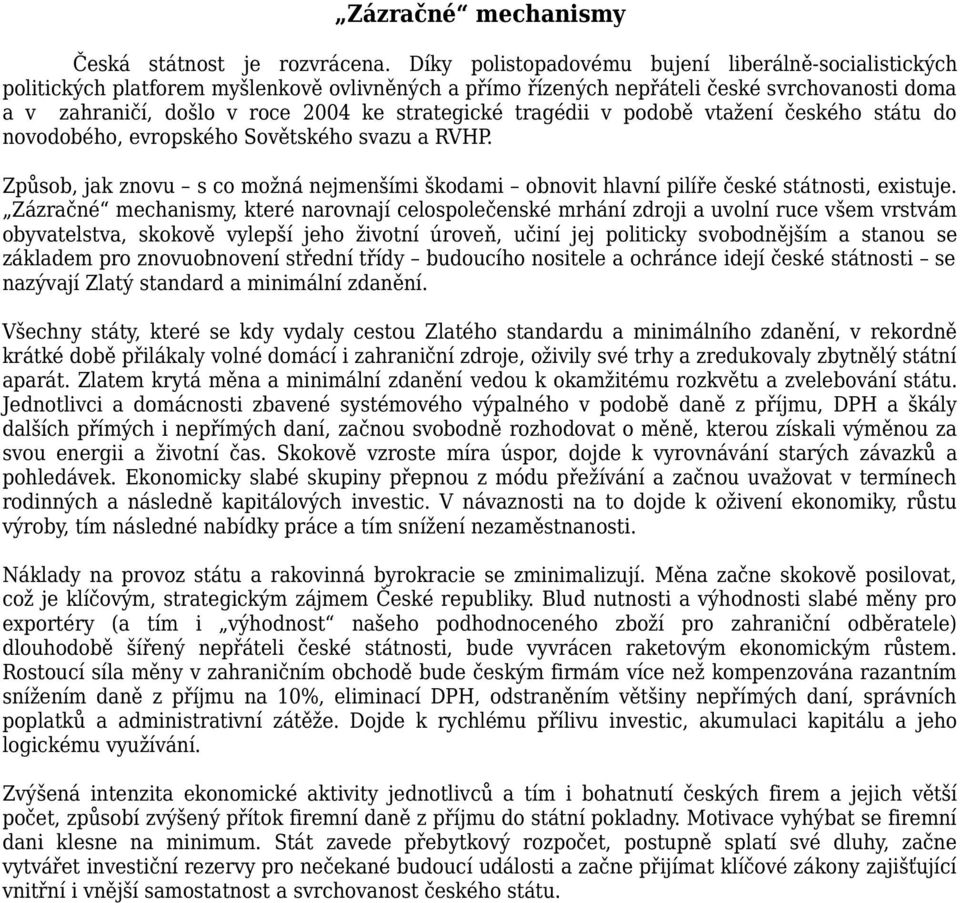 „Zázračné“ mechanismy

Česká státnost je rozvrácena. Díky polistopadovému bujení liberálně-socialistických politických platforem myšlenkově ovlivněných a přímo řízených nepřáteli české svrchovanosti doma a v zahraničí, došlo v roce 2004 ke strategické tragédii v podobě vtažení českého státu do novodobého, evropského Sovětského svazu a RVHP.

Způsob, jak znovu – s co možná nejmenšími škodami – obnovit hlavní pilíře české státnosti, existuje. „Zázračné“ mechanismy, které narovnají celospolečenské mrhání zdroji a uvolní ruce všem vrstvám obyvatelstva, skokově vylepší jeho životní úroveň, učiní jej politicky svobodnějším a stanou se základem pro znovuobnovení střední třídy – budoucího nositele a ochránce idejí české státnosti – se nazývají Zlatý standard a minimální zdanění.

Všechny státy, které se kdy vydaly cestou Zlatého standardu a minimálního zdanění, v rekordně krátké době přilákaly volné domácí i zahraniční zdroje, oživily své trhy a zredukovaly zbytnělý státní aparát. Zlatem krytá měna a minimální zdanění vedou k okamžitému rozkvětu a zvelebování státu. Jednotlivci a domácnosti zbavené systémového výpalného v podobě daně z příjmu, DPH a škály dalších přímých i nepřímých daní, začnou svobodně rozhodovat o měně, kterou získali výměnou za svou energii a životní čas. Skokově vzroste míra úspor, dojde k vyrovnávání starých závazků a pohledávek. Ekonomicky slabé skupiny přepnou z módu přežívání a začnou uvažovat v termínech rodinných a následně kapitálových investic. V návaznosti na to dojde k oživení ekonomiky, růstu výroby, tím následné nabídky práce a tím snížení nezaměstnanosti.

Náklady na provoz státu a rakovinná byrokracie se zminimalizují. Měna začne skokově posilovat, což je klíčovým, strategickým zájmem České republiky. Blud nutnosti a výhodnosti slabé měny pro exportéry (a tím i „výhodnost“ našeho podhodnoceného zboží pro zahraniční odběratele) dlouhodobě šířený nepřáteli české státnosti, bude vyvrácen raketovým ekonomickým růstem. Rostoucí síla měny v zahraničním obchodě bude českým firmám více než kompenzována razantním snížením daně z příjmu na 10%, eliminací DPH, odstraněním většiny nepřímých daní, správních poplatků a administrativní zátěže. Dojde k rychlému přílivu investic, akumulaci kapitálu a jeho logickému využívání.

Zvýšená intenzita ekonomické aktivity jednotlivců a tím i bohatnutí českých firem a jejich větší počet, způsobí zvýšený přítok firemní daně z příjmu do státní pokladny. Motivace vyhýbat se firemní dani klesne na minimum. Stát zavede přebytkový rozpočet, postupně splatí své dluhy, začne vytvářet investiční rezervy pro nečekané budoucí události a začne přijímat klíčové zákony zajišťující vnitřní i vnější samostatnost a svrchovanost českého státu.